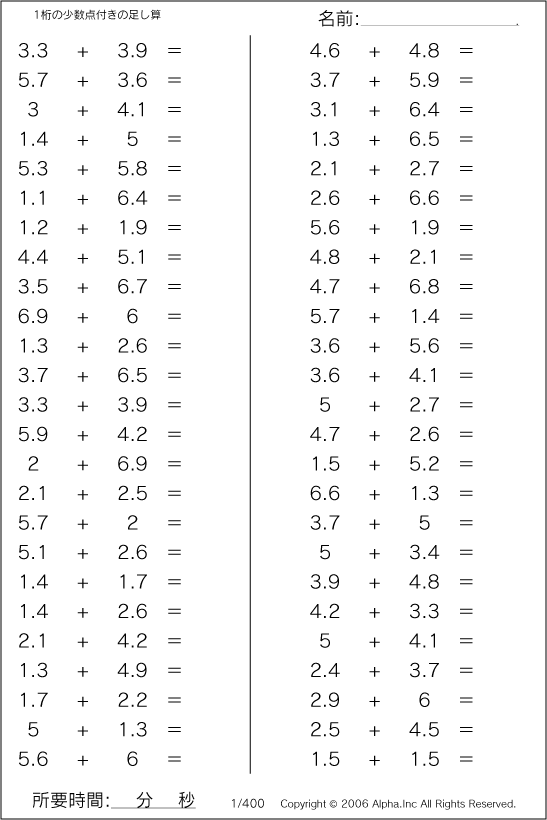 1桁の少数点付きの足し算

名前:

$3.3 + 3.9 =$
$5.7 + 3.6 =$
$3 + 4.1 =$
$1.4 + 5 =$
$5.3 + 5.8 =$
$1.1 + 6.4 =$
$1.2 + 1.9 =$
$4.4 + 5.1 =$
$3.5 + 6.7 =$
$6.9 + 6 =$
$1.3 + 2.6 =$
$3.7 + 6.5 =$
$3.3 + 3.9 =$
$5.9 + 4.2 =$
$2 + 6.9 =$
$2.1 + 2.5 =$
$5.7 + 2 =$
$5.1 + 2.6 =$
$1.4 + 1.7 =$
$1.4 + 2.6 =$
$2.1 + 4.2 =$
$1.3 + 4.9 =$
$1.7 + 2.2 =$
$5 + 1.3 =$
$5.6 + 6 =$

$4.6 + 4.8 =$
$3.7 + 5.9 =$
$3.1 + 6.4 =$
$1.3 + 6.5 =$
$2.1 + 2.7 =$
$2.6 + 6.6 =$
$5.6 + 1.9 =$
$4.8 + 2.1 =$
$4.7 + 6.8 =$
$5.7 + 1.4 =$
$3.6 + 5.6 =$
$3.6 + 4.1 =$
$5 + 2.7 =$
$4.7 + 2.6 =$
$1.5 + 5.2 =$
$6.6 + 1.3 =$
$3.7 + 5 =$
$5 + 3.4 =$
$3.9 + 4.8 =$
$4.2 + 3.3 =$
$5 + 4.1 =$
$2.4 + 3.7 =$
$2.9 + 6 =$
$2.5 + 4.5 =$
$1.5 + 1.5 =$

所要時間: 分 秒 1/400 Copyright © 2006 Alpha.Inc All Rights Reserved.